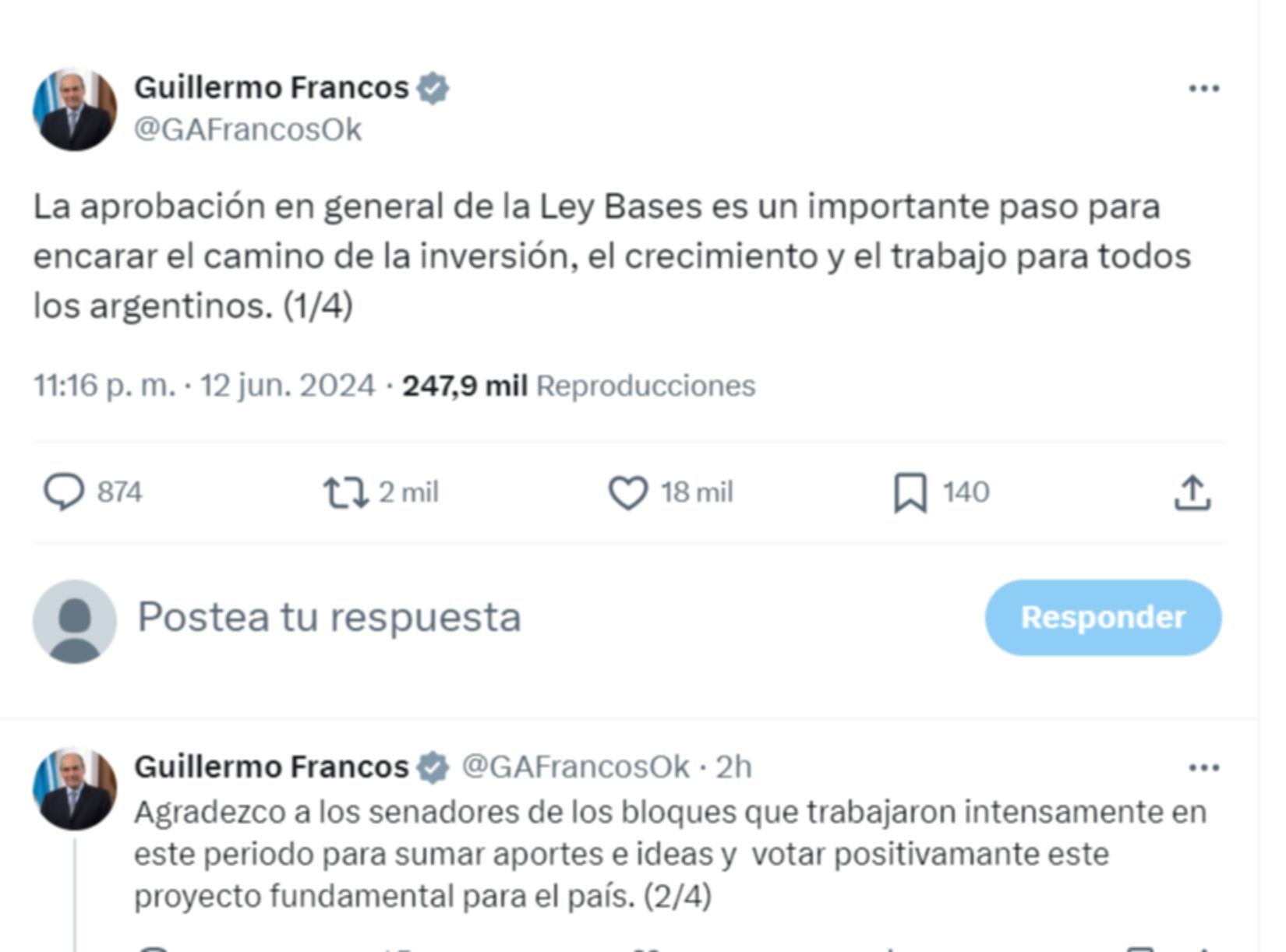 Guillermo Francos
@GAFrancosOk

La aprobación en general de la Ley Bases es un importante paso para encarar el camino de la inversión, el crecimiento y el trabajo para todos los argentinos. (1/4)

11:16 p. m. · 12 jun. 2024 · 247,9 mil Reproducciones

874 2 mil 18 mil 140

Postea tu respuesta

Responder

Guillermo Francos @GAFrancosOk · 2h
Agradezco a los senadores de los bloques que trabajaron intensamente en este periodo para sumar aportes e ideas y votar positivamante este proyecto fundamental para el país. (2/4)